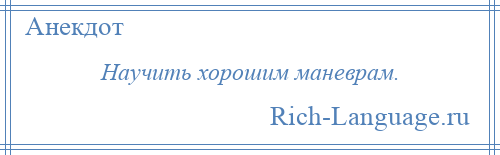 Анекдот

Научить хорошим маневрам.

Rich-Language.ru